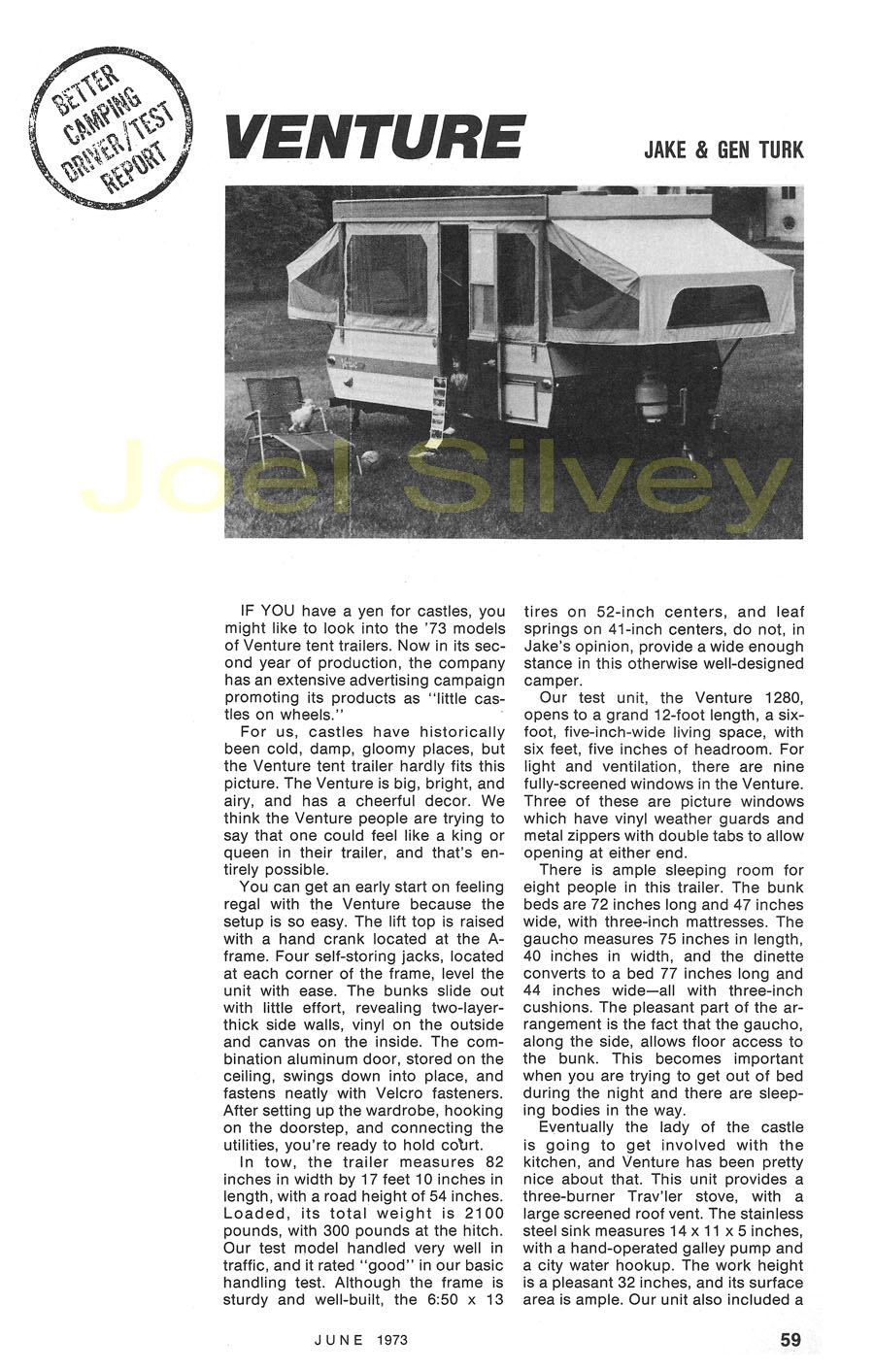 BETTER CAMPING DRIVER/TEST REPORT

VENTURE

JAKE & GEN TURK

Joel Silvey

IF YOU have a yen for castles, you might like to look into the '73 models of Venture tent trailers. Now in its second year of production, the company has an extensive advertising campaign promoting its products as "little castles on wheels."

For us, castles have historically been cold, damp, gloomy places, but the Venture tent trailer hardly fits this picture. The Venture is big, bright, and airy, and has a cheerful decor. We think the Venture people are trying to say that one could feel like a king or queen in their trailer, and that's entirely possible.

You can get an early start on feeling regal with the Venture because the setup is so easy. The lift top is raised with a hand crank located at the A-frame. Four self-storing jacks, located at each corner of the frame, level the unit with ease. The bunks slide out with little effort, revealing two-layer-thick side walls, vinyl on the outside and canvas on the inside. The combination aluminum door, stored on the ceiling, swings down into place, and fastens neatly with Velcro fasteners. After setting up the wardrobe, hooking on the doorstep, and connecting the utilities, you're ready to hold court.

In tow, the trailer measures 82 inches in width by 17 feet 10 inches in length, with a road height of 54 inches. Loaded, its total weight is 2100 pounds, with 300 pounds at the hitch. Our test model handled very well in traffic, and it rated "good" in our basic handling test. Although the frame is sturdy and well-built, the 6:50 x 13 tires on 52-inch centers, and leaf springs on 41-inch centers, do not, in Jake's opinion, provide a wide enough stance in this otherwise well-designed camper.

Our test unit, the Venture 1280, opens to a grand 12-foot length, a six-foot, five-inch-wide living space, with six feet, five inches of headroom. For light and ventilation, there are nine fully-screened windows in the Venture. Three of these are picture windows which have vinyl weather guards and metal zippers with double tabs to allow opening at either end.

There is ample sleeping room for eight people in this trailer. The bunk beds are 72 inches long and 47 inches wide, with three-inch mattresses. The gaucho measures 75 inches in length, 40 inches in width, and the dinette converts to a bed 77 inches long and 44 inches wide—all with three-inch cushions. The pleasant part of the arrangement is the fact that the gaucho, along the side, allows floor access to the bunk. This becomes important when you are trying to get out of bed during the night and there are sleeping bodies in the way.

Eventually the lady of the castle is going to get involved with the kitchen, and Venture has been pretty nice about that. This unit provides a three-burner Trav'ler stove, with a large screened roof vent. The stainless steel sink measures 14 x 11 x 5 inches, with a hand-operated galley pump and a city water hookup. The work height is a pleasant 32 inches, and its surface area is ample. Our unit also included a

JUNE 1973

59